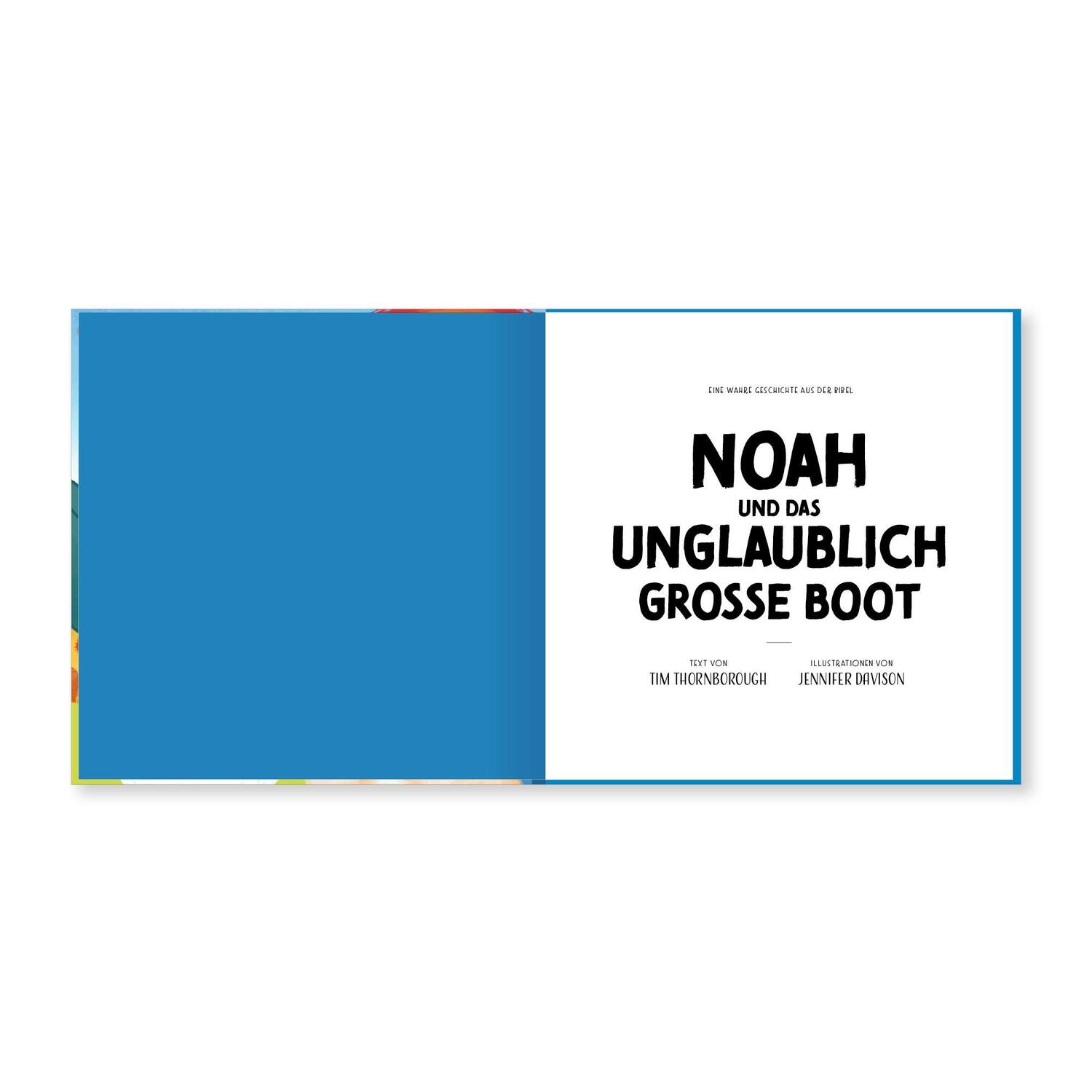 EINE WAHRE GESCHICHTE AUS DER BIBEL

NOAH
UND DAS
UNGLAUBLICH
GROSSE BOOT

TEXT VON
TIM THORNBOROUGH

ILLUSTRATIONEN VON
JENNIFER DAVISON